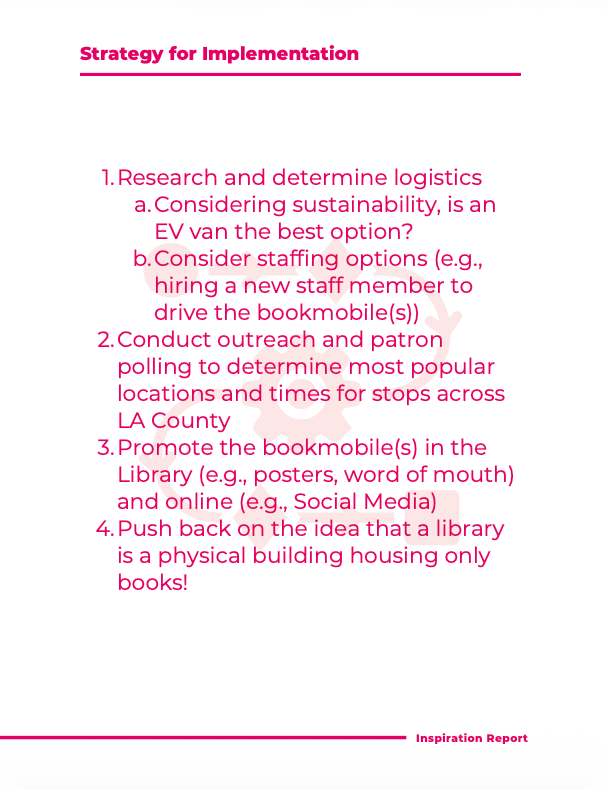 Strategy for Implementation

1. Research and determine logistics
a. Considering sustainability, is an EV van the best option?
b. Consider staffing options (e.g., hiring a new staff member to drive the bookmobile(s))
2. Conduct outreach and patron polling to determine most popular locations and times for stops across LA County
3. Promote the bookmobile(s) in the Library (e.g., posters, word of mouth) and online (e.g., Social Media)
4. Push back on the idea that a library is a physical building housing only books!

Inspiration Report